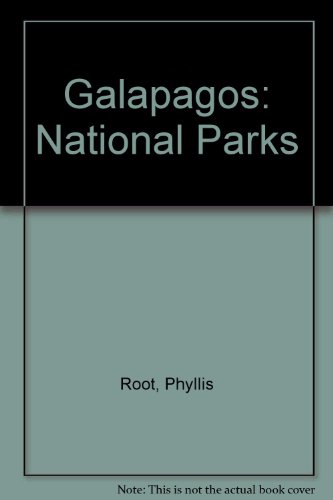 Galapagos: National Parks

Root, Phyllis

Note: This is not the actual book cover